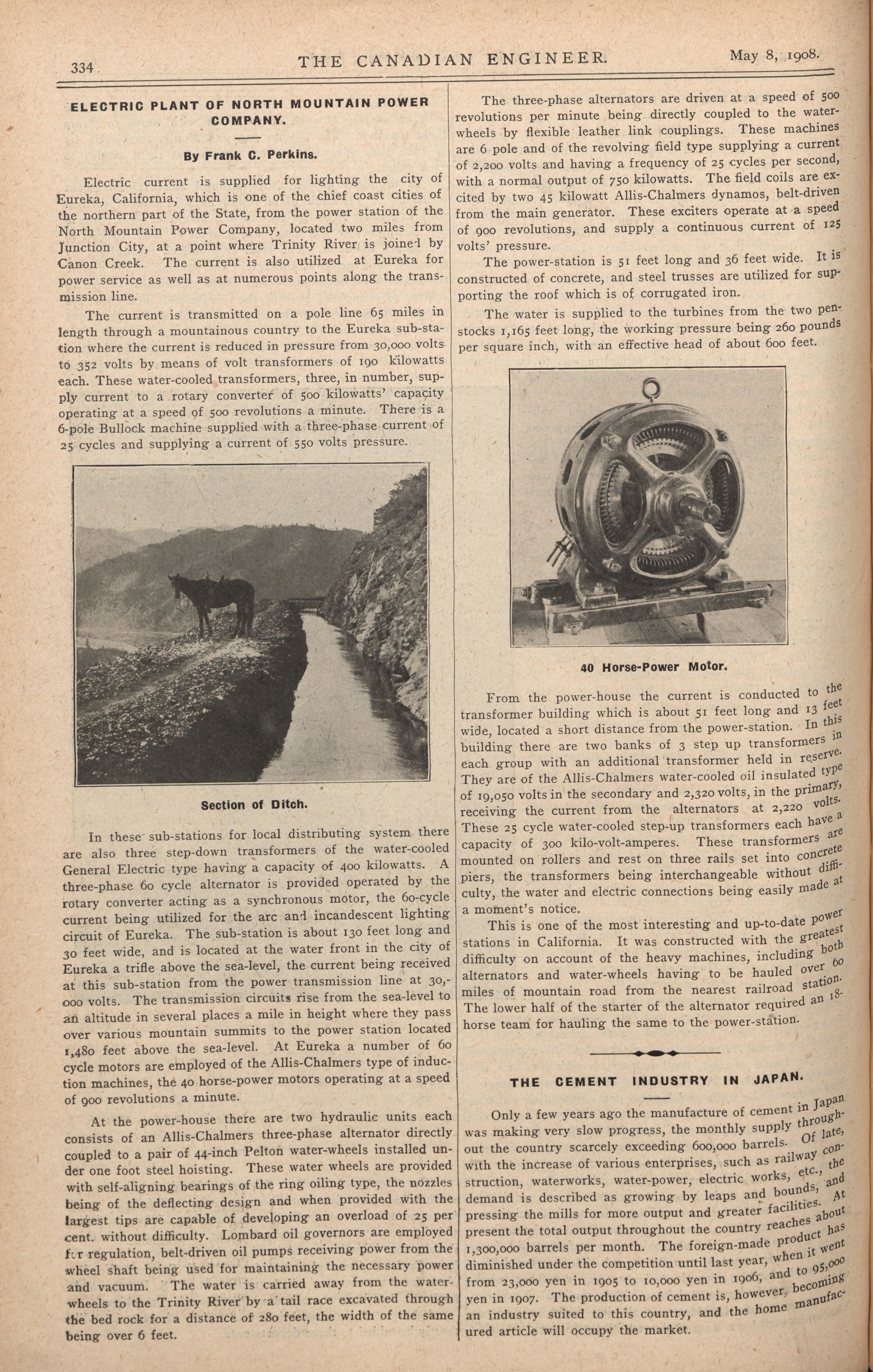 334 THE CANADIAN ENGINEER. May 8, 1908.

ELECTRIC PLANT OF NORTH MOUNTAIN POWER COMPANY.

By Frank C. Perkins.

Electric current is supplied for lighting the city of Eureka, California, which is one of the chief coast cities of the northern part of the State, from the power station of the North Mountain Power Company, located two miles from Junction City, at a point where Trinity River is joined by Canon Creek. The current is also utilized at Eureka for power service as well as at numerous points along the transmission line.

The current is transmitted on a pole line 65 miles in length through a mountainous country to the Eureka sub-station where the current is reduced in pressure from 30,000 volts to 352 volts by means of volt transformers of 190 kilowatts each. These water-cooled transformers, three, in number, supply current to a rotary converter of 500 kilowatts' capacity operating at a speed of 500 revolutions a minute. There is a 6-pole Bullock machine supplied with a three-phase current of 25 cycles and supplying a current of 550 volts pressure.

Section of Ditch.

In these sub-stations for local distributing system there are also three step-down transformers of the water-cooled General Electric type having a capacity of 400 kilowatts. A three-phase 60 cycle alternator is provided operated by the rotary converter acting as a synchronous motor, the 60-cycle current being utilized for the arc and incandescent lighting circuit of Eureka. The sub-station is about 130 feet long and 30 feet wide, and is located at the water front in the city of Eureka a trifle above the sea-level, the current being received at this sub-station from the power transmission line at 30,000 volts. The transmission circuits rise from the sea-level to an altitude in several places a mile in height where they pass over various mountain summits to the power station located 1,480 feet above the sea-level. At Eureka a number of 60 cycle motors are employed of the Allis-Chalmers type of induction machines, the 40 horse-power motors operating at a speed of 900 revolutions a minute.

At the power-house there are two hydraulic units each consists of an Allis-Chalmers three-phase alternator directly coupled to a pair of 44-inch Pelton water-wheels installed under one foot steel hoisting. These water wheels are provided with self-aligning bearings of the ring oiling type, the nozzles being of the deflecting design and when provided with the largest tips are capable of developing an overload of 25 per cent. without difficulty. Lombard oil governors are employed for regulation, belt-driven oil pumps receiving power from the wheel shaft being used for maintaining the necessary power and vacuum. The water is carried away from the water-wheels to the Trinity River by a tail race excavated through the bed rock for a distance of 280 feet, the width of the same being over 6 feet.

The three-phase alternators are driven at a speed of 500 revolutions per minute being directly coupled to the water-wheels by flexible leather link couplings. These machines are 6 pole and of the revolving field type supplying a current of 2,200 volts and having a frequency of 25 cycles per second, with a normal output of 750 kilowatts. The field coils are excited by two 45 kilowatt Allis-Chalmers dynamos, belt-driven from the main generator. These exciters operate at a speed of 900 revolutions, and supply a continuous current of 125 volts' pressure.

The power-station is 51 feet long and 36 feet wide. It is constructed of concrete, and steel trusses are utilized for supporting the roof which is of corrugated iron.

The water is supplied to the turbines from the two penstocks 1,165 feet long, the working pressure being 260 pounds per square inch, with an effective head of about 600 feet.

40 Horse-Power Motor.

From the power-house the current is conducted to the transformer building which is about 51 feet long and 13 feet wide, located a short distance from the power-station. In this building there are two banks of 3 step up transformers in each group with an additional transformer held in reserve. They are of the Allis-Chalmers water-cooled oil insulated type of 19,050 volts in the secondary and 2,320 volts, in the primary, receiving the current from the alternators at 2,220 volts. These 25 cycle water-cooled step-up transformers each have a capacity of 300 kilo-volt-amperes. These transformers are mounted on rollers and rest on three rails set into concrete piers, the transformers being interchangeable without difficulty, the water and electric connections being easily made at a moment's notice.

This is one of the most interesting and up-to-date power stations in California. It was constructed with the greatest difficulty on account of the heavy machines, including both alternators and water-wheels having to be hauled over 60 miles of mountain road from the nearest railroad station. The lower half of the starter of the alternator required an 18-horse team for hauling the same to the power-station.

THE CEMENT INDUSTRY IN JAPAN.

Only a few years ago the manufacture of cement in Japan was making very slow progress, the monthly supply throughout the country scarcely exceeding 600,000 barrels. Of late, with the increase of various enterprises, such as railway construction, waterworks, water-power, electric works, etc., the demand is described as growing by leaps and bounds, and pressing the mills for more output and greater facilities. At present the total output throughout the country reaches about 1,300,000 barrels per month. The foreign-made product has diminished under the competition until last year, when it went from 23,000 yen in 1905 to 10,000 yen in 1906, and to 95,000 yen in 1907. The production of cement is, however, becoming an industry suited to this country, and the home manufacured article will occupy the market.